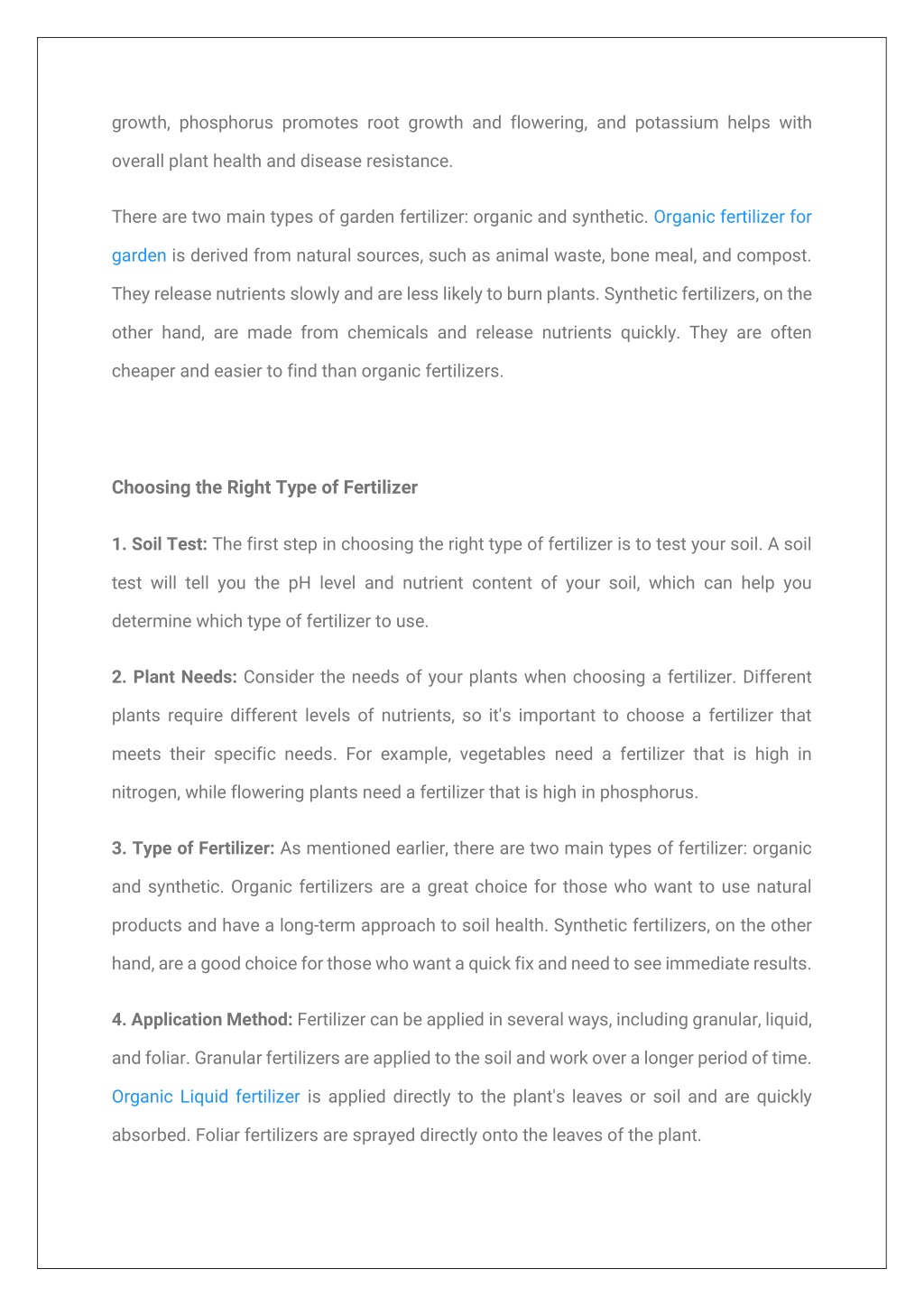 growth, phosphorus promotes root growth and flowering, and potassium helps with overall plant health and disease resistance.

There are two main types of garden fertilizer: organic and synthetic. Organic fertilizer for garden is derived from natural sources, such as animal waste, bone meal, and compost. They release nutrients slowly and are less likely to burn plants. Synthetic fertilizers, on the other hand, are made from chemicals and release nutrients quickly. They are often cheaper and easier to find than organic fertilizers.

Choosing the Right Type of Fertilizer

1. Soil Test: The first step in choosing the right type of fertilizer is to test your soil. A soil test will tell you the pH level and nutrient content of your soil, which can help you determine which type of fertilizer to use.

2. Plant Needs: Consider the needs of your plants when choosing a fertilizer. Different plants require different levels of nutrients, so it's important to choose a fertilizer that meets their specific needs. For example, vegetables need a fertilizer that is high in nitrogen, while flowering plants need a fertilizer that is high in phosphorus.

3. Type of Fertilizer: As mentioned earlier, there are two main types of fertilizer: organic and synthetic. Organic fertilizers are a great choice for those who want to use natural products and have a long-term approach to soil health. Synthetic fertilizers, on the other hand, are a good choice for those who want a quick fix and need to see immediate results.

4. Application Method: Fertilizer can be applied in several ways, including granular, liquid, and foliar. Granular fertilizers are applied to the soil and work over a longer period of time. Organic Liquid fertilizer is applied directly to the plant's leaves or soil and are quickly absorbed. Foliar fertilizers are sprayed directly onto the leaves of the plant.